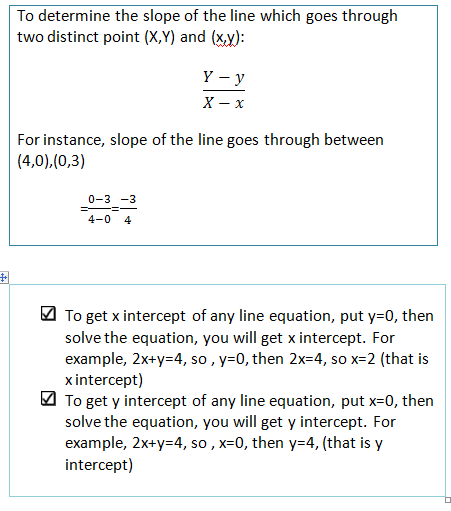 To determine the slope of the line which goes through two distinct point (X,Y) and (x,y):

$\frac{Y-y}{X-x}$

For instance, slope of the line goes through between (4,0),(0,3)

$=\frac{0-3}{4-0}=\frac{-3}{4}$

☑ To get x intercept of any line equation, put y=0, then solve the equation, you will get x intercept. For example, 2x+y=4, so , y=0, then 2x=4, so x=2 (that is x intercept)

☑ To get y intercept of any line equation, put x=0, then solve the equation, you will get y intercept. For example, 2x+y=4, so , x=0, then y=4, (that is y intercept)